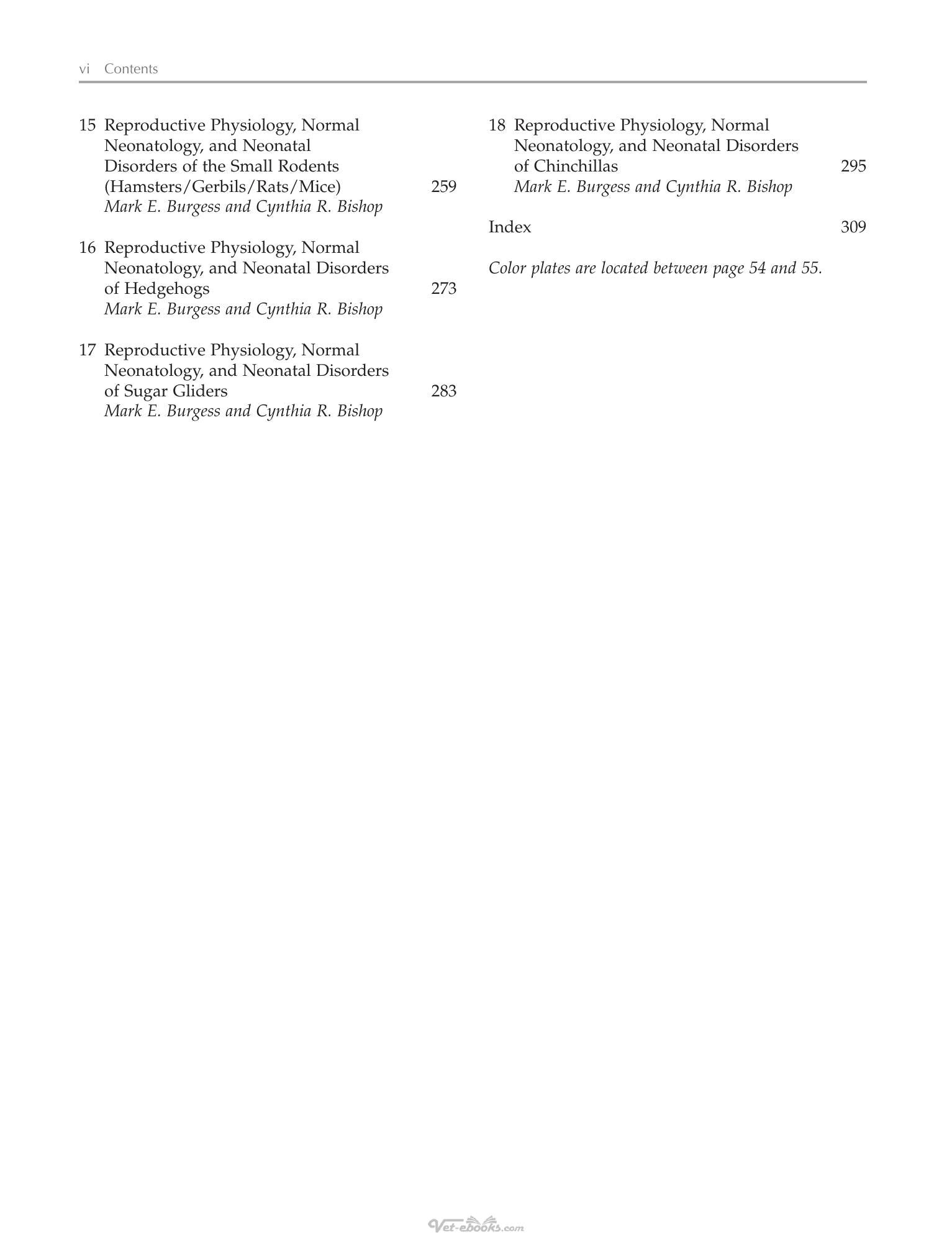 vi Contents

15 Reproductive Physiology, Normal Neonatology, and Neonatal Disorders of the Small Rodents (Hamsters/Gerbils/Rats/Mice) 259
Mark E. Burgess and Cynthia R. Bishop

16 Reproductive Physiology, Normal Neonatology, and Neonatal Disorders of Hedgehogs 273
Mark E. Burgess and Cynthia R. Bishop

17 Reproductive Physiology, Normal Neonatology, and Neonatal Disorders of Sugar Gliders 283
Mark E. Burgess and Cynthia R. Bishop

18 Reproductive Physiology, Normal Neonatology, and Neonatal Disorders of Chinchillas 295
Mark E. Burgess and Cynthia R. Bishop

Index 309

Color plates are located between page 54 and 55.

Vet-ebooks.com